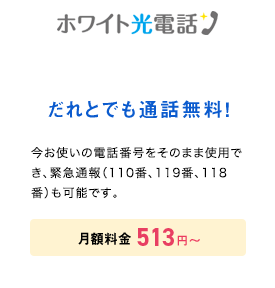 ホワイト光電話

だれとでも通話無料!

今お使いの電話番号をそのまま使用でき、緊急通報(110番、119番、118番)も可能です。

月額料金 513円~